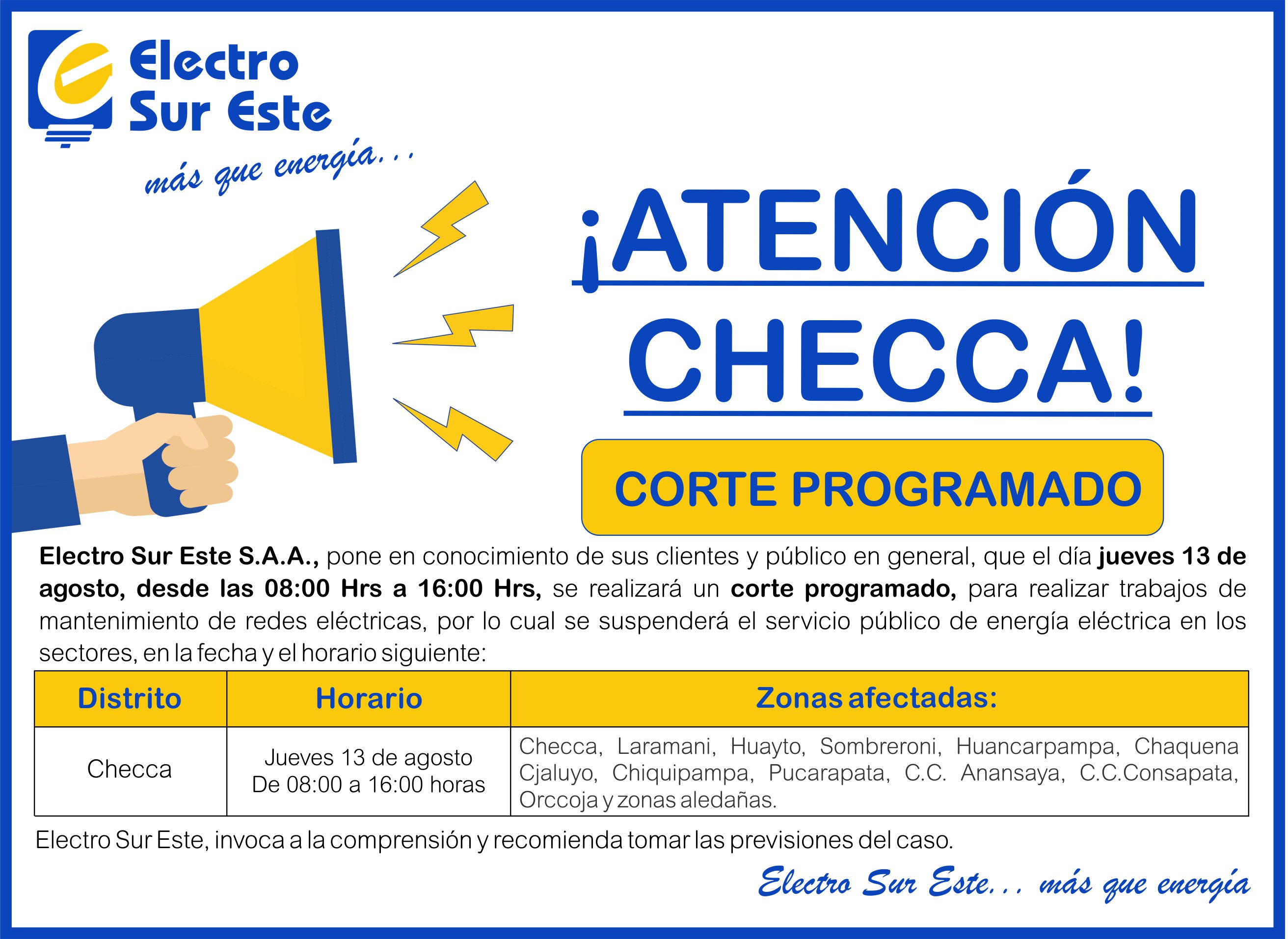 Electro
Sur Este

más que energía...

¡ATENCIÓN
CHECCA!

CORTE PROGRAMADO

Electro Sur Este S.A.A., pone en conocimiento de sus clientes y público en general, que el día jueves 13 de agosto, desde las 08:00 Hrs a 16:00 Hrs, se realizará un corte programado, para realizar trabajos de mantenimiento de redes eléctricas, por lo cual se suspenderá el servicio público de energía eléctrica en los sectores, en la fecha y el horario siguiente:

| Distrito | Horario | Zonas afectadas: |
|---|---|---|
| Checca | Jueves 13 de agosto De 08:00 a 16:00 horas | Checca, Laramani, Huayto, Sombreroni, Huancarpampa, Chaquena Cjaluyo, Chiquipampa, Pucarapata, C.C. Anansaya, C.C.Consapata, Orccoja y zonas aledañas. |

Electro Sur Este, invoca a la comprensión y recomienda tomar las previsiones del caso.

Electro Sur Este... más que energía